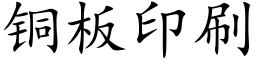 铜板印刷